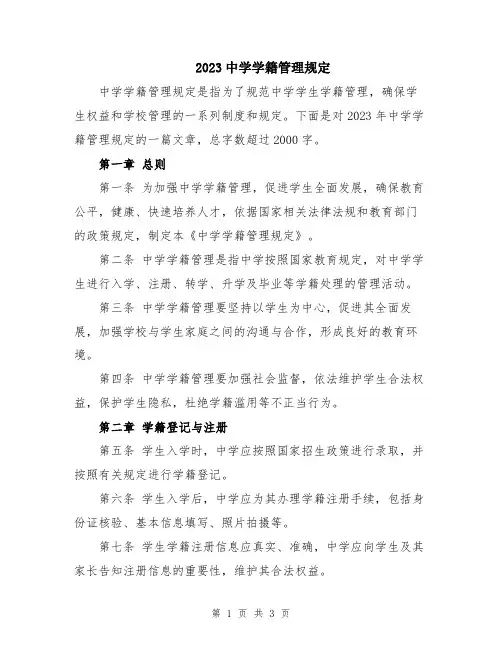 2023 中学学籍管理规定

中学学籍管理规定是指为了规范中学学生学籍管理，确保学生权益和学校管理的一系列制度和规定。下面是对 2023 年中学学籍管理规定的一篇文章，总字数超过 2000 字。

第一章 总则

第一条 为加强中学学籍管理，促进学生全面发展，确保教育公平，健康、快速培养人才，依据国家相关法律法规和教育部门的政策规定，制定本《中学学籍管理规定》。

第二条 中学学籍管理是指中学按照国家教育规定，对中学学生进行入学、注册、转学、升学及毕业等学籍处理的管理活动。

第三条 中学学籍管理要坚持以学生为中心，促进其全面发展，加强学校与学生家庭之间的沟通与合作，形成良好的教育环境。

第四条 中学学籍管理要加强社会监督，依法维护学生合法权益，保护学生隐私，杜绝学籍滥用等不正当行为。

第二章 学籍登记与注册

第五条 学生入学时，中学应按照国家招生政策进行录取，并按照有关规定进行学籍登记。

第六条 学生入学后，中学应为其办理学籍注册手续，包括身份证核验、基本信息填写、照片拍摄等。

第七条 学生学籍注册信息应真实、准确，中学应向学生及其家长告知注册信息的重要性，维护其合法权益。

第 1 页 共 3 页